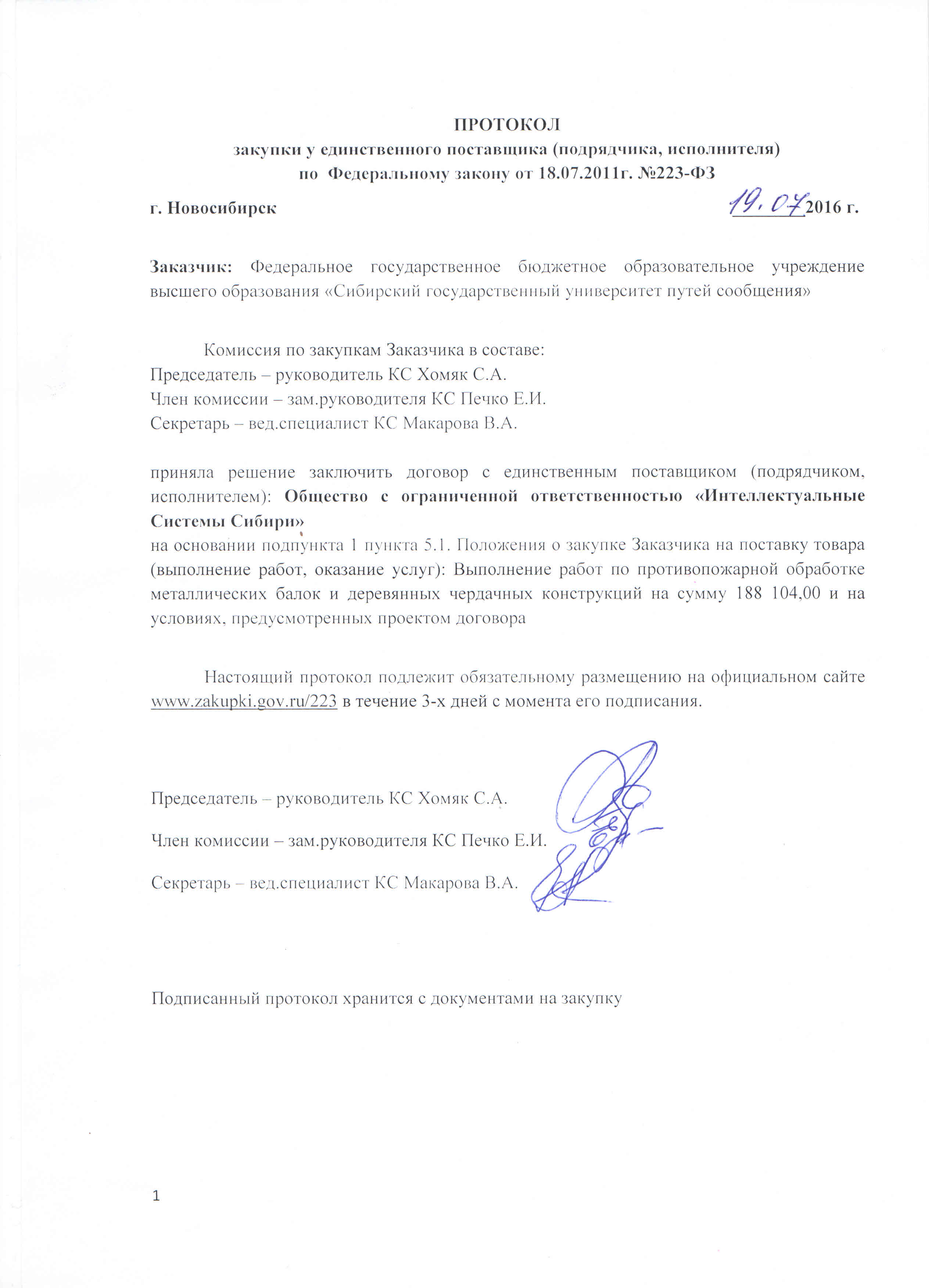 ПРОТОКОЛ
закупки у единственного поставщика (подрядчика, исполнителя)
по Федеральному закону от 18.07.2011г. №223-ФЗ

г. Новосибирск 19.07 2016 г.

Заказчик: Федеральное государственное бюджетное образовательное учреждение высшего образования «Сибирский государственный университет путей сообщения»

Комиссия по закупкам Заказчика в составе:
Председатель – руководитель КС Хомяк С.А.
Член комиссии – зам.руководителя КС Печко Е.И.
Секретарь – вед.специалист КС Макарова В.А.

приняла решение заключить договор с единственным поставщиком (подрядчиком, исполнителем): Общество с ограниченной ответственностью «Интеллектуальные Системы Сибири»
на основании подпункта 1 пункта 5.1. Положения о закупке Заказчика на поставку товара (выполнение работ, оказание услуг): Выполнение работ по противопожарной обработке металлических балок и деревянных чердачных конструкций на сумму 188 104,00 и на условиях, предусмотренных проектом договора

Настоящий протокол подлежит обязательному размещению на официальном сайте www.zakupki.gov.ru/223 в течение 3-х дней с момента его подписания.

Председатель – руководитель КС Хомяк С.А.

Член комиссии – зам.руководителя КС Печко Е.И.

Секретарь – вед.специалист КС Макарова В.А.

Подписанный протокол хранится с документами на закупку

1